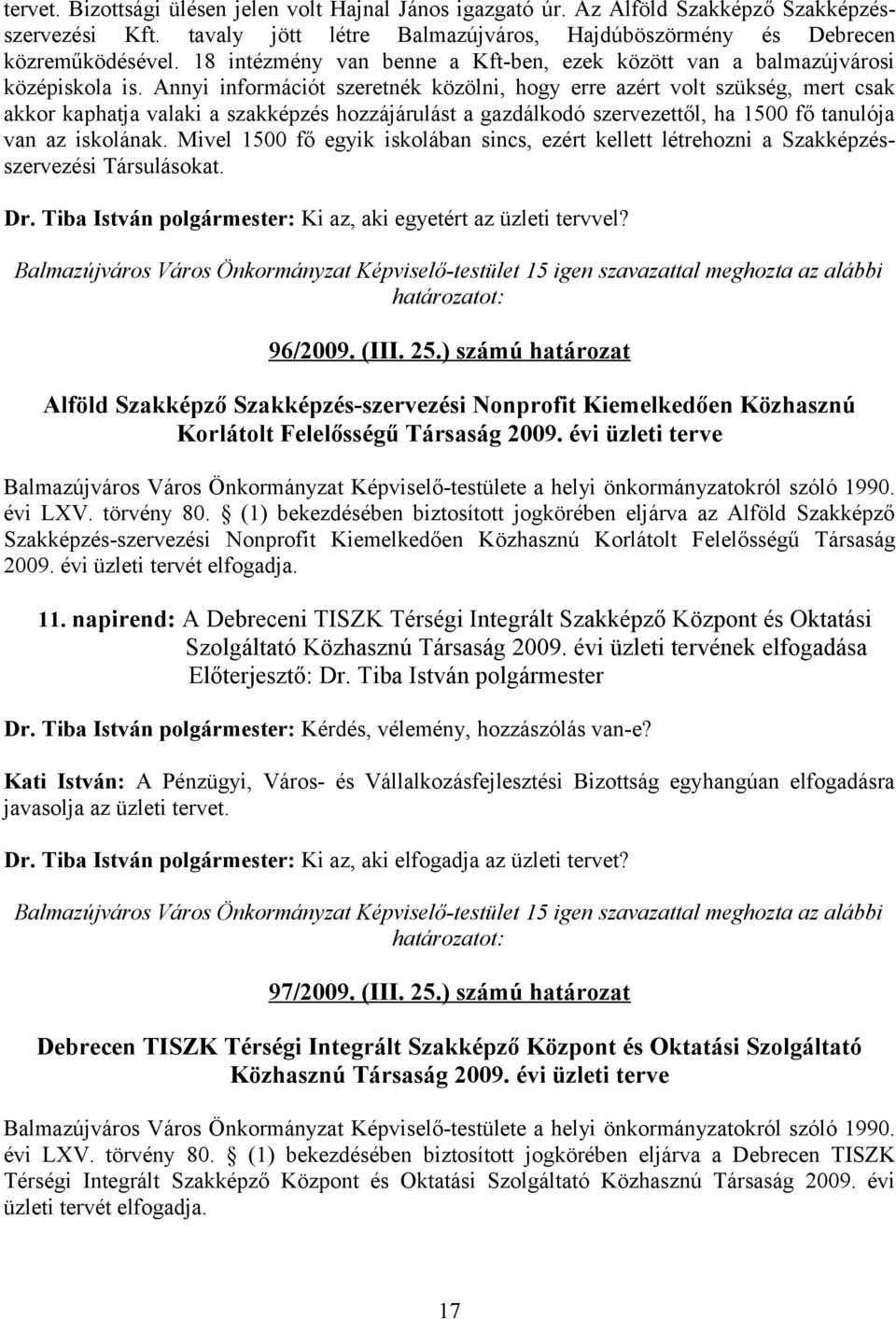 tervet. Bizottsági ülésen jelen volt Hajnal János igazgató úr. Az Alföld Szakképző Szakképzés-szervezési Kft. tavaly jött létre Balmazújváros, Hajdúböszörmény és Debrecen közreműködésével. 18 intézmény van benne a Kft-ben, ezek között van a balmazújvárosi középiskola is. Annyi információt szeretnék közölni, hogy erre azért volt szükség, mert csak akkor kaphatja valaki a szakképzés hozzájárulást a gazdálkodó szervezettől, ha 1500 fő tanulója van az iskolának. Mivel 1500 fő egyik iskolában sincs, ezért kellett létrehozni a Szakképzés-szervezési Társulásokat.

Dr. Tiba István polgármester: Ki az, aki egyetért az üzleti tervvel?

Balmazújváros Város Önkormányzat Képviselő-testület 15 igen szavazattal meghozta az alábbi határozatot:

96/2009. (III. 25.) számú határozat

Alföld Szakképző Szakképzés-szervezési Nonprofit Kiemelkedően Közhasznú Korlátolt Felelősségű Társaság 2009. évi üzleti terve

Balmazújváros Város Önkormányzat Képviselő-testülete a helyi önkormányzatokról szóló 1990. évi LXV. törvény 80. § (1) bekezdésében biztosított jogkörében eljárva az Alföld Szakképző Szakképzés-szervezési Nonprofit Kiemelkedően Közhasznú Korlátolt Felelősségű Társaság 2009. évi üzleti tervét elfogadja.

11. napirend: A Debreceni TISZK Térségi Integrált Szakképző Központ és Oktatási Szolgáltató Közhasznú Társaság 2009. évi üzleti tervének elfogadása
Előterjesztő: Dr. Tiba István polgármester

Dr. Tiba István polgármester: Kérdés, vélemény, hozzászólás van-e?

Kati István: A Pénzügyi, Város- és Vállalkozásfejlesztési Bizottság egyhangúan elfogadásra javasolja az üzleti tervet.

Dr. Tiba István polgármester: Ki az, aki elfogadja az üzleti tervet?

Balmazújváros Város Önkormányzat Képviselő-testület 15 igen szavazattal meghozta az alábbi határozatot:

97/2009. (III. 25.) számú határozat

Debrecen TISZK Térségi Integrált Szakképző Központ és Oktatási Szolgáltató Közhasznú Társaság 2009. évi üzleti terve

Balmazújváros Város Önkormányzat Képviselő-testülete a helyi önkormányzatokról szóló 1990. évi LXV. törvény 80. § (1) bekezdésében biztosított jogkörében eljárva a Debrecen TISZK Térségi Integrált Szakképző Központ és Oktatási Szolgáltató Közhasznú Társaság 2009. évi üzleti tervét elfogadja.

17